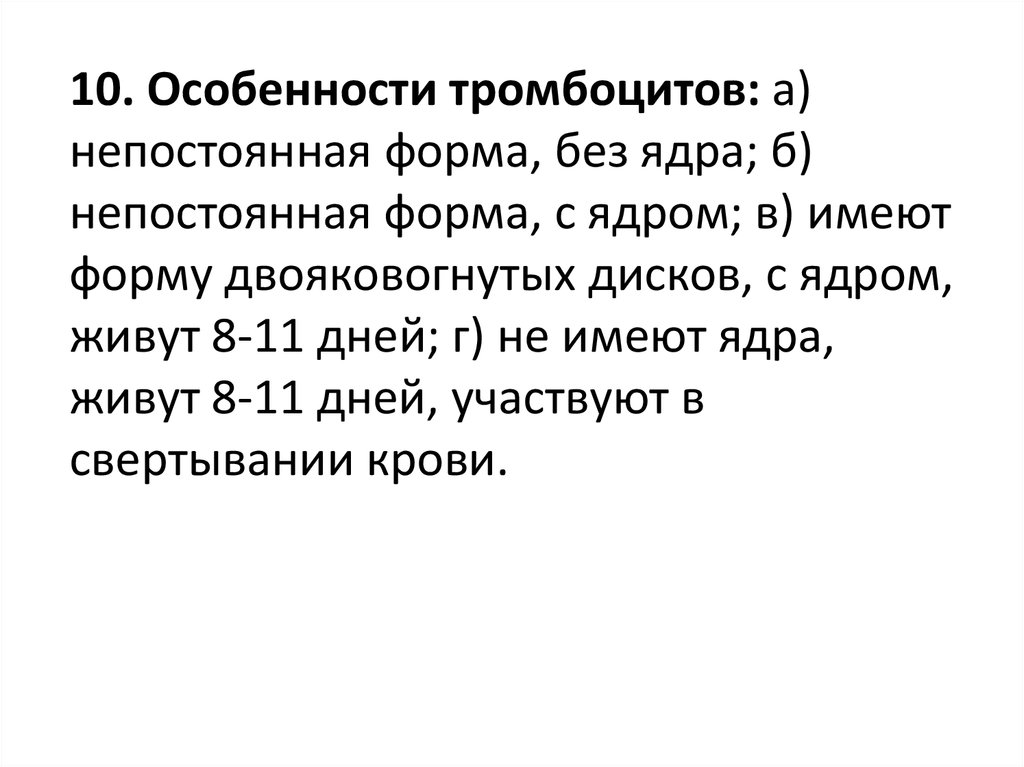 10. Особенности тромбоцитов: а) непостоянная форма, без ядра; б) непостоянная форма, с ядром; в) имеют форму двояковогнутых дисков, с ядром, живут 8-11 дней; г) не имеют ядра, живут 8-11 дней, участвуют в свертывании крови.